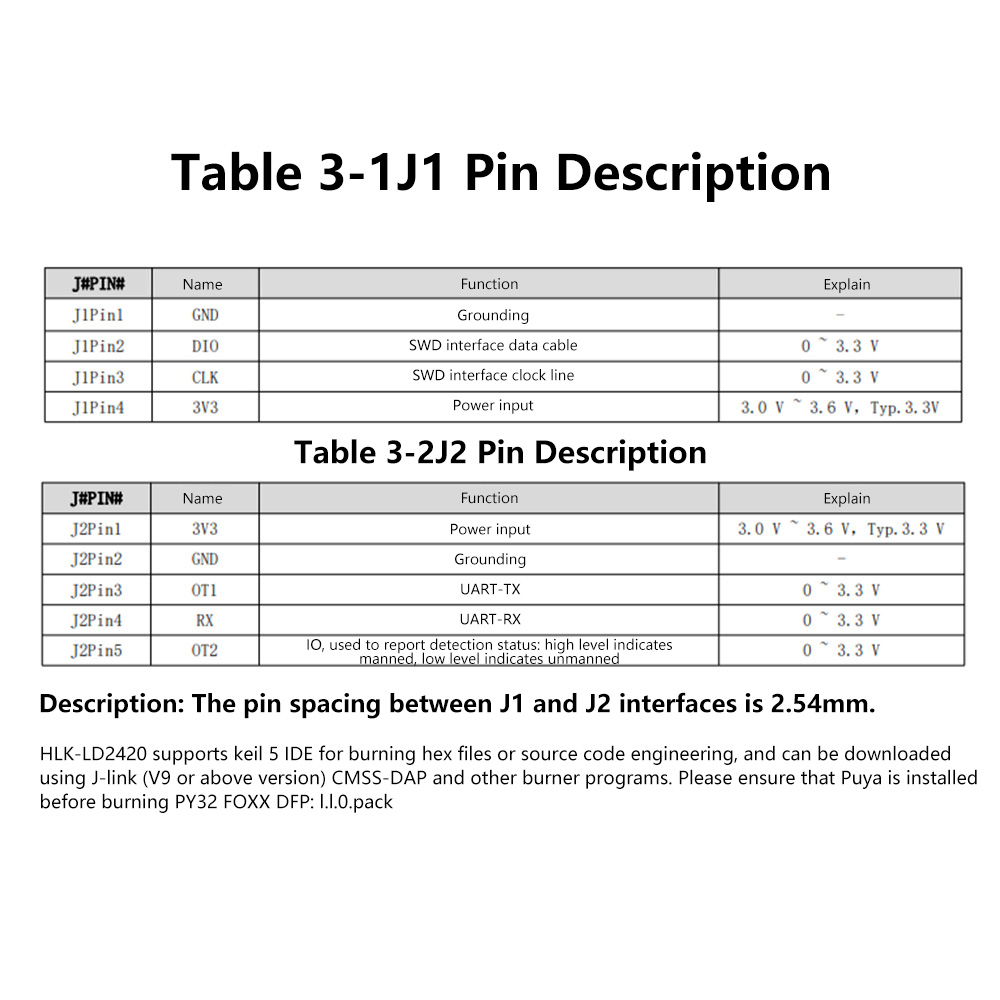 Table 3-1J1 Pin Description

| J#PIN# | Name | Function | Explain |
|---|---|---|---|
| J1Pin1 | GND | Grounding | - |
| J1Pin2 | DIO | SWD interface data cable | 0 ~ 3.3 V |
| J1Pin3 | CLK | SWD interface clock line | 0 ~ 3.3 V |
| J1Pin4 | 3V3 | Power input | 3.0 V ~ 3.6 V, Typ.3.3V |

Table 3-2J2 Pin Description

| J#PIN# | Name | Function | Explain |
|---|---|---|---|
| J2Pin1 | 3V3 | Power input | 3.0 V ~ 3.6 V, Typ.3.3 V |
| J2Pin2 | GND | Grounding | - |
| J2Pin3 | OT1 | UART-TX | 0 ~ 3.3 V |
| J2Pin4 | RX | UART-RX | 0 ~ 3.3 V |
| J2Pin5 | OT2 | IO, used to report detection status: high level indicates manned, low level indicates unmanned | 0 ~ 3.3 V |

Description: The pin spacing between J1 and J2 interfaces is 2.54mm.

HLK-LD2420 supports keil 5 IDE for burning hex files or source code engineering, and can be downloaded using J-link (V9 or above version) CMSS-DAP and other burner programs. Please ensure that Puya is installed before burning PY32 FOXX DFP: l.l.0.pack